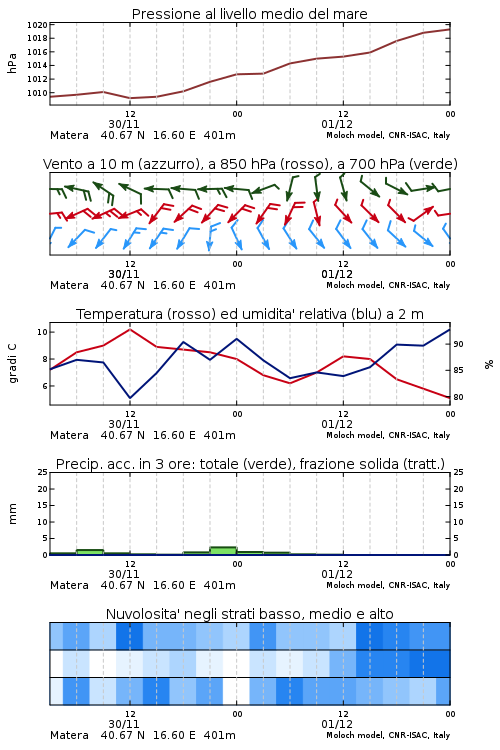 Pressione al livello medio del mare

hPa

1020
1018
1016
1014
1012
1010

12
30/11
00
12
01/12
00

Matera 40.67 N 16.60 E 401m
Moloch model, CNR-ISAC, Italy

Vento a 10 m (azzurro), a 850 hPa (rosso), a 700 hPa (verde)

12
30/11
00
12
01/12
00

Matera 40.67 N 16.60 E 401m
Moloch model, CNR-ISAC, Italy

Temperatura (rosso) ed umidita' relativa (blu) a 2 m

gradi C

10
8
6

%

90
85
80

12
30/11
00
12
01/12
00

Matera 40.67 N 16.60 E 401m
Moloch model, CNR-ISAC, Italy

Precip. acc. in 3 ore: totale (verde), frazione solida (tratt.)

mm

25
20
15
10
5
0

25
20
15
10
5
0

12
30/11
00
12
01/12
00

Matera 40.67 N 16.60 E 401m
Moloch model, CNR-ISAC, Italy

Nuvolosita' negli strati basso, medio e alto

12
30/11
00
12
01/12
00

Matera 40.67 N 16.60 E 401m
Moloch model, CNR-ISAC, Italy